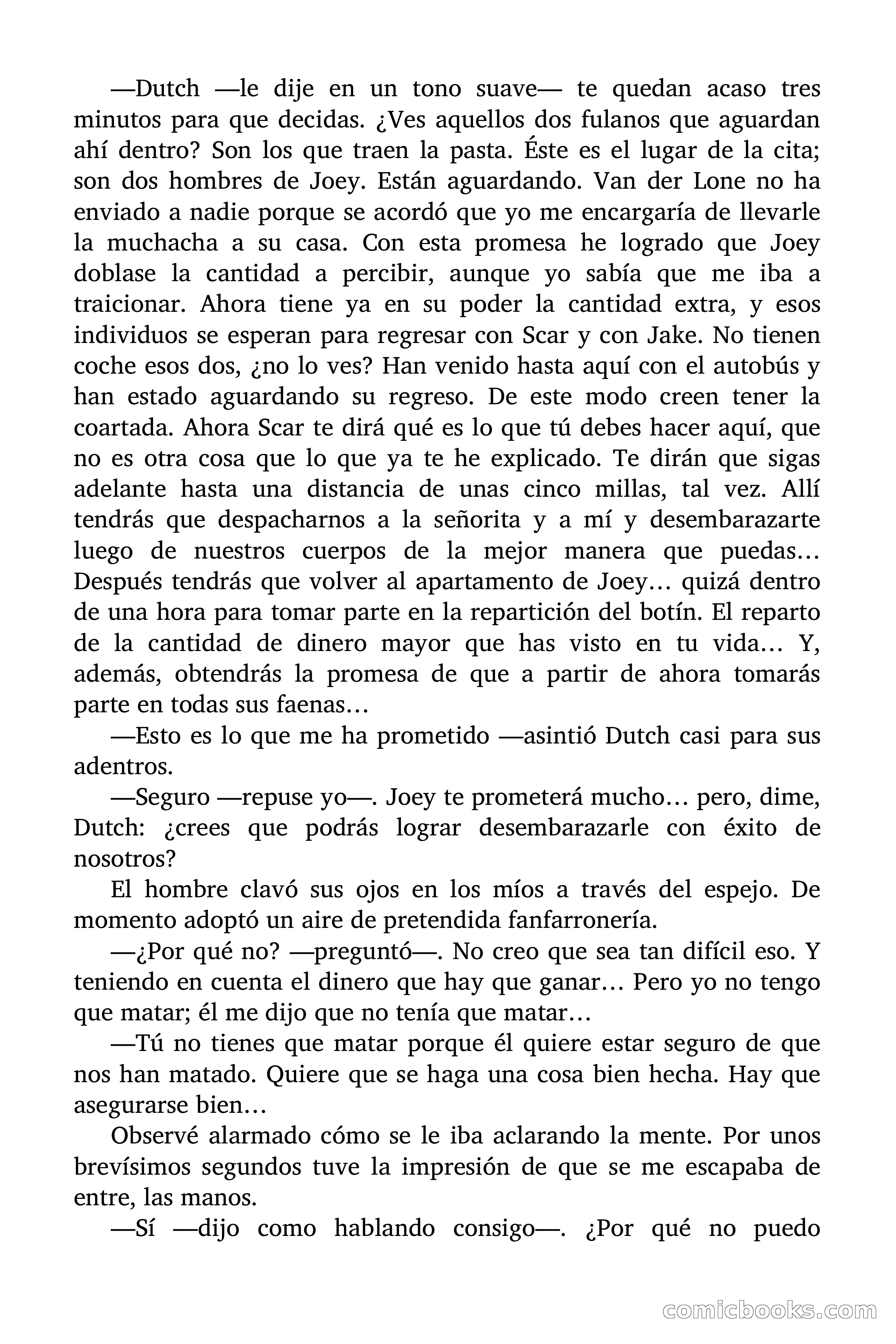 —Dutch —le dije en un tono suave— te quedan acaso tres minutos para que decidas. ¿Ves aquellos dos fulanos que aguardan ahí dentro? Son los que traen la pasta. Éste es el lugar de la cita; son dos hombres de Joey. Están aguardando. Van der Lone no ha enviado a nadie porque se acordó que yo me encargaría de llevarle la muchacha a su casa. Con esta promesa he logrado que Joey doblase la cantidad a percibir, aunque yo sabía que me iba a traicionar. Ahora tiene ya en su poder la cantidad extra, y esos individuos se esperan para regresar con Scar y con Jake. No tienen coche esos dos, ¿no lo ves? Han venido hasta aquí con el autobús y han estado aguardando su regreso. De este modo creen tener la coartada. Ahora Scar te dirá qué es lo que tú debes hacer aquí, que no es otra cosa que lo que ya te he explicado. Te dirán que sigas adelante hasta una distancia de unas cinco millas, tal vez. Allí tendrás que despacharnos a la señorita y a mí y desembarazarte luego de nuestros cuerpos de la mejor manera que puedas… Después tendrás que volver al apartamento de Joey… quizá dentro de una hora para tomar parte en la repartición del botín. El reparto de la cantidad de dinero mayor que has visto en tu vida… Y, además, obtendrás la promesa de que a partir de ahora tomarás parte en todas sus faenas…

—Esto es lo que me ha prometido —asintió Dutch casi para sus adentros.

—Seguro —repuse yo—. Joey te prometerá mucho… pero, dime, Dutch: ¿crees que podrás lograr desembarazarle con éxito de nosotros?

El hombre clavó sus ojos en los míos a través del espejo. De momento adoptó un aire de pretendida fanfarronería.

—¿Por qué no? —preguntó—. No creo que sea tan difícil eso. Y teniendo en cuenta el dinero que hay que ganar… Pero yo no tengo que matar; él me dijo que no tenía que matar…

—Tú no tienes que matar porque él quiere estar seguro de que nos han matado. Quiere que se haga una cosa bien hecha. Hay que asegurarse bien…

Observé alarmado cómo se le iba aclarando la mente. Por unos brevísimos segundos tuve la impresión de que se me escapaba de entre, las manos.

—Sí —dijo como hablando consigo—. ¿Por qué no puedo

comicbooks.com